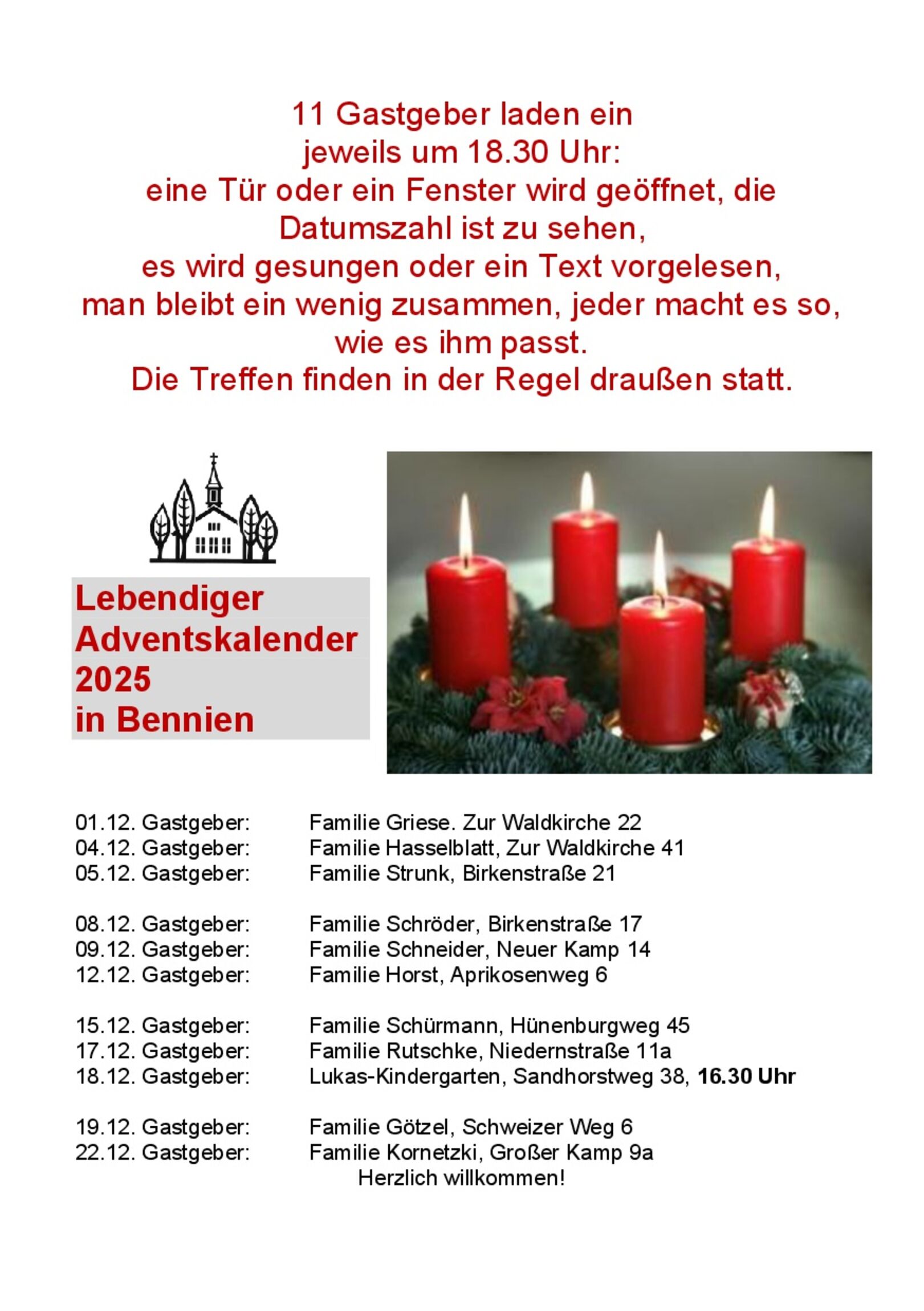 11 Gastgeber laden ein
jeweils um 18.30 Uhr:
eine Tür oder ein Fenster wird geöffnet, die Datumszahl ist zu sehen,
es wird gesungen oder ein Text vorgelesen,
man bleibt ein wenig zusammen, jeder macht es so, wie es ihm passt.
Die Treffen finden in der Regel draußen statt.

Lebendiger
Adventskalender
2025
in Bennien

01.12. Gastgeber: Familie Griese. Zur Waldkirche 22
04.12. Gastgeber: Familie Hasselblatt, Zur Waldkirche 41
05.12. Gastgeber: Familie Strunk, Birkenstraße 21

08.12. Gastgeber: Familie Schröder, Birkenstraße 17
09.12. Gastgeber: Familie Schneider, Neuer Kamp 14
12.12. Gastgeber: Familie Horst, Aprikosenweg 6

15.12. Gastgeber: Familie Schürmann, Hünenburgweg 45
17.12. Gastgeber: Familie Rutschke, Niedernstraße 11a
18.12. Gastgeber: Lukas-Kindergarten, Sandhorstweg 38, 16.30 Uhr

19.12. Gastgeber: Familie Götzel, Schweizer Weg 6
22.12. Gastgeber: Familie Kornetzki, Großer Kamp 9a
Herzlich willkommen!